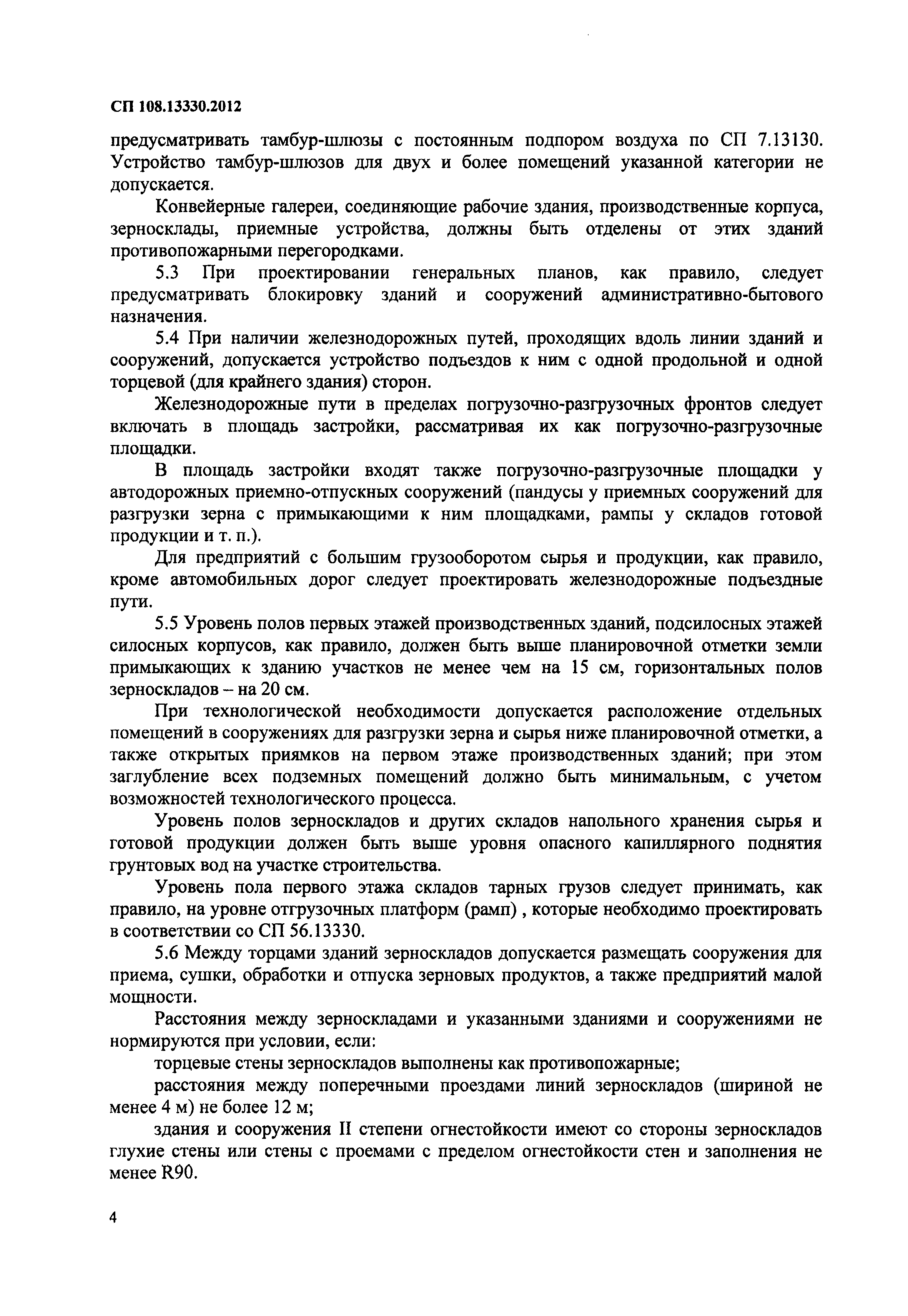 СП 108.13330.2012

предусматривать тамбур-шлюзы с постоянным подпором воздуха по СП 7.13130. Устройство тамбур-шлюзов для двух и более помещений указанной категории не допускается.

Конвейерные галереи, соединяющие рабочие здания, производственные корпуса, зерносклады, приемные устройства, должны быть отделены от этих зданий противопожарными перегородками.

5.3 При проектировании генеральных планов, как правило, следует предусматривать блокировку зданий и сооружений административно-бытового назначения.

5.4 При наличии железнодорожных путей, проходящих вдоль линии зданий и сооружений, допускается устройство подъездов к ним с одной продольной и одной торцевой (для крайнего здания) сторон.

Железнодорожные пути в пределах погрузочно-разгрузочных фронтов следует включать в площадь застройки, рассматривая их как погрузочно-разгрузочные площадки.

В площадь застройки входят также погрузочно-разгрузочные площадки у автодорожных приемно-отпускных сооружений (пандусы у приемных сооружений для разгрузки зерна с примыкающими к ним площадками, рампы у складов готовой продукции и т. п.).

Для предприятий с большим грузооборотом сырья и продукции, как правило, кроме автомобильных дорог следует проектировать железнодорожные подъездные пути.

5.5 Уровень полов первых этажей производственных зданий, подсилосных этажей силосных корпусов, как правило, должен быть выше планировочной отметки земли примыкающих к зданию участков не менее чем на 15 см, горизонтальных полов зерноскладов – на 20 см.

При технологической необходимости допускается расположение отдельных помещений в сооружениях для разгрузки зерна и сырья ниже планировочной отметки, а также открытых приямков на первом этаже производственных зданий; при этом заглубление всех подземных помещений должно быть минимальным, с учетом возможностей технологического процесса.

Уровень полов зерноскладов и других складов напольного хранения сырья и готовой продукции должен быть выше уровня опасного капиллярного поднятия грунтовых вод на участке строительства.

Уровень пола первого этажа складов тарных грузов следует принимать, как правило, на уровне отгрузочных платформ (рамп) , которые необходимо проектировать в соответствии со СП 56.13330.

5.6 Между торцами зданий зерноскладов допускается размещать сооружения для приема, сушки, обработки и отпуска зерновых продуктов, а также предприятий малой мощности.

Расстояния между зерноскладами и указанными зданиями и сооружениями не нормируются при условии, если:

торцевые стены зерноскладов выполнены как противопожарные;

расстояния между поперечными проездами линий зерноскладов (шириной не менее 4 м) не более 12 м;

здания и сооружения II степени огнестойкости имеют со стороны зерноскладов глухие стены или стены с проемами с пределом огнестойкости стен и заполнения не менее R90.

4